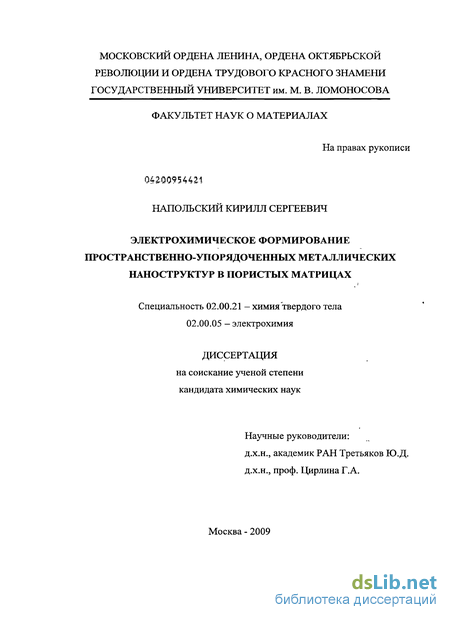 МОСКОВСКИЙ ОРДЕНА ЛЕНИНА, ОРДЕНА ОКТЯБРЬСКОЙ РЕВОЛЮЦИИ И ОРДЕНА ТРУДОВОГО КРАСНОГО ЗНАМЕНИ ГОСУДАРСТВЕННЫЙ УНИВЕРСИТЕТ им. М. В. ЛОМОНОСОВА

ФАКУЛЬТЕТ НАУК О МАТЕРИАЛАХ

На правах рукописи

04200954421

НАПОЛЬСКИЙ КИРИЛЛ СЕРГЕЕВИЧ

ЭЛЕКТРОХИМИЧЕСКОЕ ФОРМИРОВАНИЕ ПРОСТРАНСТВЕННО-УПОРЯДОЧЕННЫХ МЕТАЛЛИЧЕСКИХ НАНОСТРУКТУР В ПОРИСТЫХ МАТРИЦАХ

Специальность 02.00.21 – химия твердого тела
02.00.05 – электрохимия

ДИССЕРТАЦИЯ
на соискание ученой степени
кандидата химических наук

Научные руководители:
д.х.н., академик РАН Третьяков Ю.Д.
д.х.н., проф. Цирлина Г.А.

Москва - 2009

dsLib.net
библиотека диссертаций